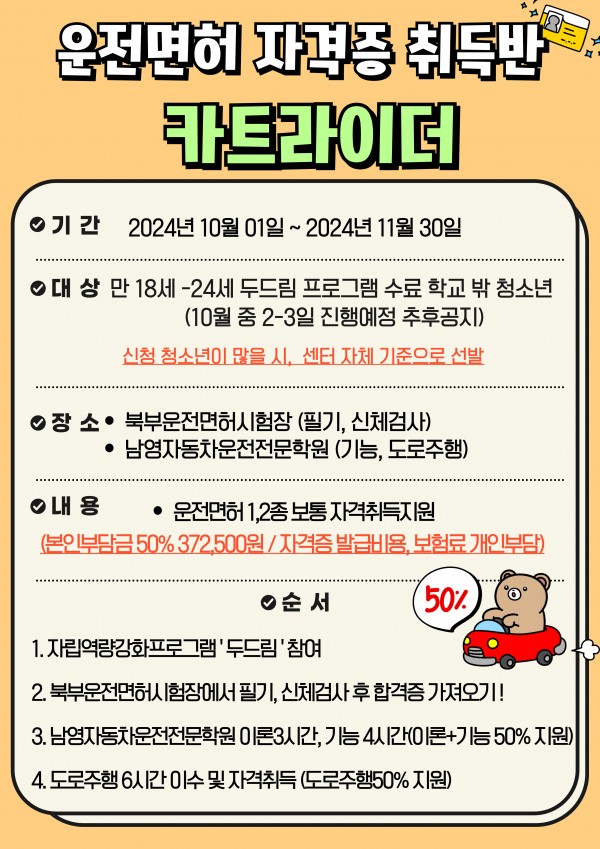 운전면허 자격증 취득반

카트라이더

기 간 2024년 10월 01일 ~ 2024년 11월 30일

대 상 만 18세 -24세 두드림 프로그램 수료 학교 밖 청소년 (10월 중 2-3일 진행예정 추후공지)

신청 청소년이 많을 시, 센터 자체 기준으로 선발

장 소
• 북부운전면허시험장 (필기, 신체검사)
• 남영자동차운전전문학원 (기능, 도로주행)

내 용
• 운전면허 1,2종 보통 자격취득지원

(본인부담금 50% 372,500원 / 자격증 발급비용, 보험료 개인부담)

순 서

50%

1. 자립역량강화프로그램 ' 두드림 ' 참여

2. 북부운전면허시험장에서 필기, 신체검사 후 합격증 가져오기 !

3. 남영자동차운전전문학원 이론3시간, 기능 4시간(이론+기능 50% 지원)

4. 도로주행 6시간 이수 및 자격취득 (도로주행50% 지원)